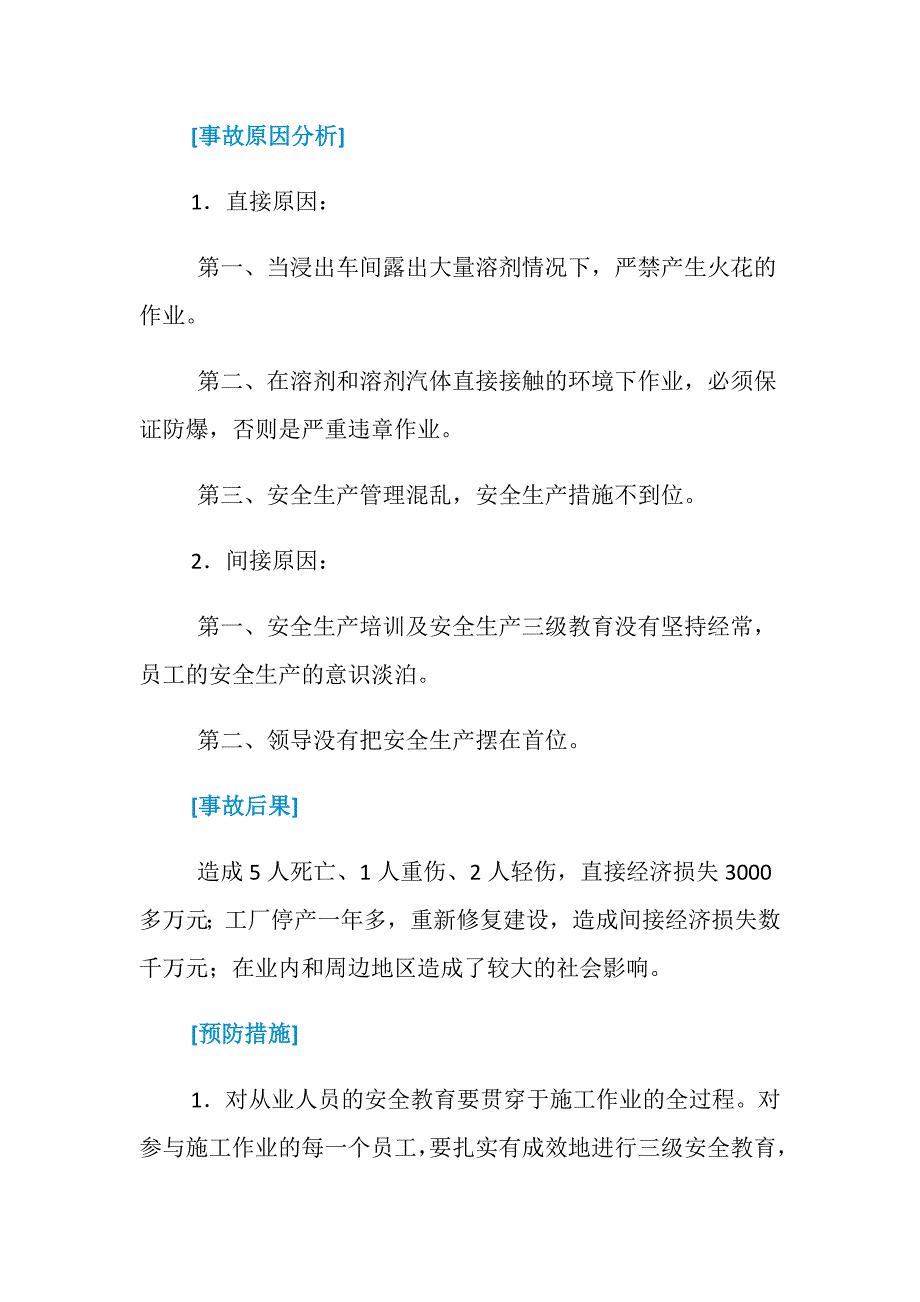 [事故原因分析]

1．直接原因：

第一、当浸出车间露出大量溶剂情况下，严禁产生火花的作业。

第二、在溶剂和溶剂汽体直接接触的环境下作业，必须保证防爆，否则是严重违章作业。

第三、安全生产管理混乱，安全生产措施不到位。

2．间接原因：

第一、安全生产培训及安全生产三级教育没有坚持经常，员工的安全生产的意识淡泊。

第二、领导没有把安全生产摆在首位。

[事故后果]

造成 5 人死亡、1 人重伤、2 人轻伤，直接经济损失 3000 多万元；工厂停产一年多，重新修复建设，造成间接经济损失数千万元；在业内和周边地区造成了较大的社会影响。

[预防措施]

1．对从业人员的安全教育要贯穿于施工作业的全过程。对参与施工作业的每一个员工，要扎实有成效地进行三级安全教育，